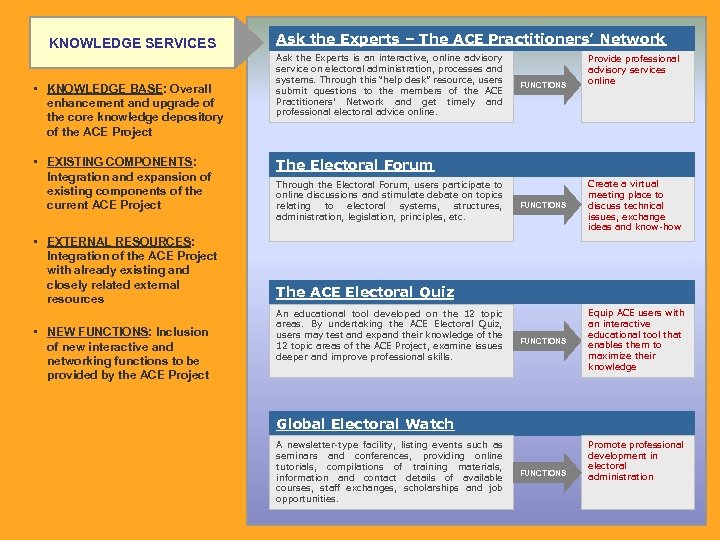 KNOWLEDGE SERVICES

• KNOWLEDGE BASE: Overall enhancement and upgrade of the core knowledge depository of the ACE Project

• EXISTING COMPONENTS: Integration and expansion of existing components of the current ACE Project

• EXTERNAL RESOURCES: Integration of the ACE Project with already existing and closely related external resources

• NEW FUNCTIONS: Inclusion of new interactive and networking functions to be provided by the ACE Project

Ask the Experts – The ACE Practitioners' Network

Ask the Experts is an interactive, online advisory service on electoral administration, processes and systems. Through this "help desk" resource, users submit questions to the members of the ACE Practitioners' Network and get timely and professional electoral advice online.

FUNCTIONS

Provide professional advisory services online

The Electoral Forum

Through the Electoral Forum, users participate to online discussions and stimulate debate on topics relating to electoral systems, structures, administration, legislation, principles, etc.

FUNCTIONS

Create a virtual meeting place to discuss technical issues, exchange ideas and know-how

The ACE Electoral Quiz

An educational tool developed on the 12 topic areas. By undertaking the ACE Electoral Quiz, users may test and expand their knowledge of the 12 topic areas of the ACE Project, examine issues deeper and improve professional skills.

FUNCTIONS

Equip ACE users with an interactive educational tool that enables them to maximize their knowledge

Global Electoral Watch

A newsletter-type facility, listing events such as seminars and conferences, providing online tutorials, compilations of training materials, information and contact details of available courses, staff exchanges, scholarships and job opportunities.

FUNCTIONS

Promote professional development in electoral administration